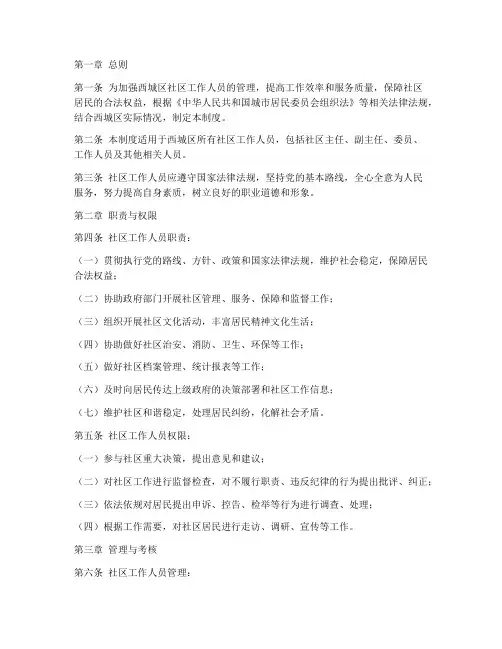 第一章 总则

第一条 为加强西城区社区工作人员的管理，提高工作效率和服务质量，保障社区居民的合法权益，根据《中华人民共和国城市居民委员会组织法》等相关法律法规，结合西城区实际情况，制定本制度。

第二条 本制度适用于西城区所有社区工作人员，包括社区主任、副主任、委员、工作人员及其他相关人员。

第三条 社区工作人员应遵守国家法律法规，坚持党的基本路线，全心全意为人民服务，努力提高自身素质，树立良好的职业道德和形象。

第二章 职责与权限

第四条 社区工作人员职责：

（一）贯彻执行党的路线、方针、政策和国家法律法规，维护社会稳定，保障居民合法权益；

（二）协助政府部门开展社区管理、服务、保障和监督工作；

（三）组织开展社区文化活动，丰富居民精神文化生活；

（四）协助做好社区治安、消防、卫生、环保等工作；

（五）做好社区档案管理、统计报表等工作；

（六）及时向居民传达上级政府的决策部署和社区工作信息；

（七）维护社区和谐稳定，处理居民纠纷，化解社会矛盾。

第五条 社区工作人员权限：

（一）参与社区重大决策，提出意见和建议；

（二）对社区工作进行监督检查，对不履行职责、违反纪律的行为提出批评、纠正；

（三）依法依规对居民提出申诉、控告、检举等行为进行调查、处理；

（四）根据工作需要，对社区居民进行走访、调研、宣传等工作。

第三章 管理与考核

第六条 社区工作人员管理：